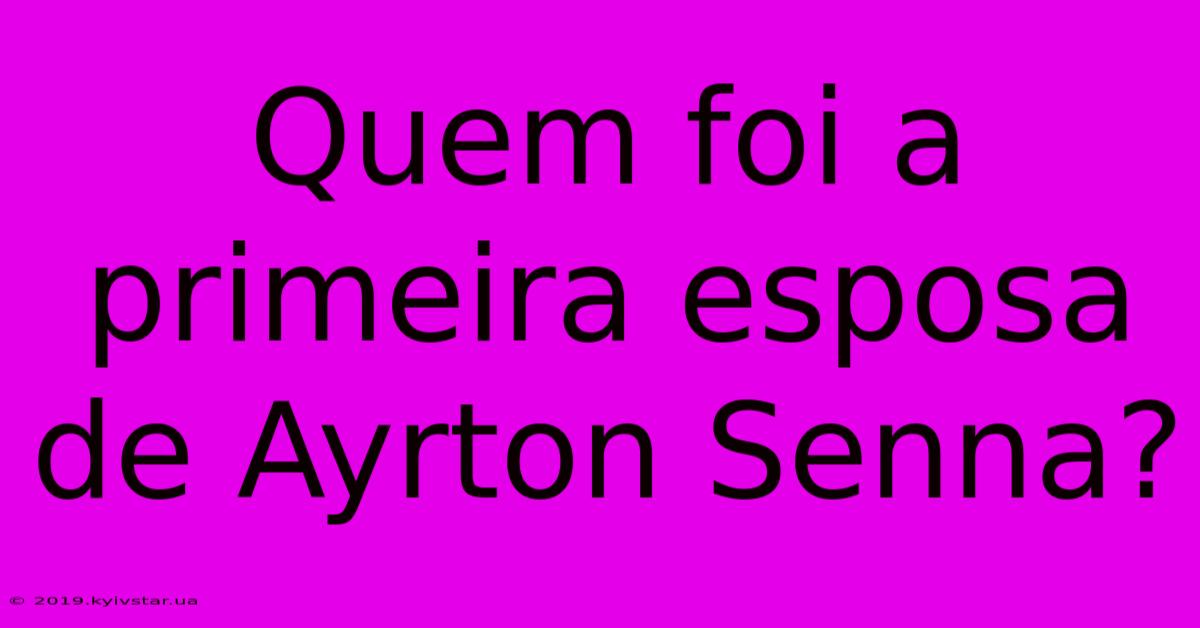 Quem foi a primeira esposa de Ayrton Senna?

© 2019.kyivstar.ua